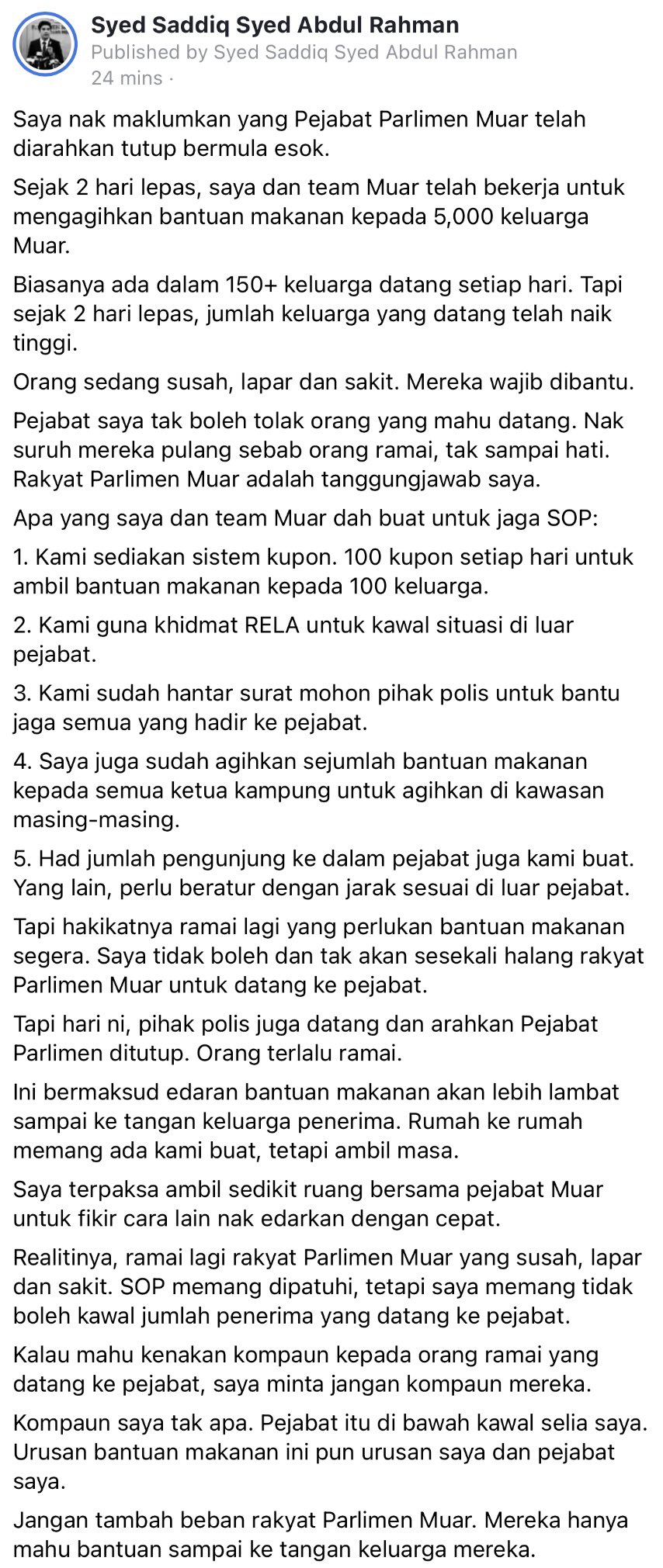 Syed Saddiq Syed Abdul Rahman
Published by Syed Saddiq Syed Abdul Rahman
24 mins ·

Saya nak maklumkan yang Pejabat Parlimen Muar telah diarahkan tutup bermula esok.

Sejak 2 hari lepas, saya dan team Muar telah bekerja untuk mengagihkan bantuan makanan kepada 5,000 keluarga Muar.

Biasanya ada dalam 150+ keluarga datang setiap hari. Tapi sejak 2 hari lepas, jumlah keluarga yang datang telah naik tinggi.

Orang sedang susah, lapar dan sakit. Mereka wajib dibantu.

Pejabat saya tak boleh tolak orang yang mahu datang. Nak suruh mereka pulang sebab orang ramai, tak sampai hati. Rakyat Parlimen Muar adalah tanggungjawab saya.

Apa yang saya dan team Muar dah buat untuk jaga SOP:

1. Kami sediakan sistem kupon. 100 kupon setiap hari untuk ambil bantuan makanan kepada 100 keluarga.

2. Kami guna khidmat RELA untuk kawal situasi di luar pejabat.

3. Kami sudah hantar surat mohon pihak polis untuk bantu jaga semua yang hadir ke pejabat.

4. Saya juga sudah agihkan sejumlah bantuan makanan kepada semua ketua kampung untuk agihkan di kawasan masing-masing.

5. Had jumlah pengunjung ke dalam pejabat juga kami buat. Yang lain, perlu beratur dengan jarak sesuai di luar pejabat.

Tapi hakikatnya ramai lagi yang perlukan bantuan makanan segera. Saya tidak boleh dan tak akan sesekali halang rakyat Parlimen Muar untuk datang ke pejabat.

Tapi hari ni, pihak polis juga datang dan arahkan Pejabat Parlimen ditutup. Orang terlalu ramai.

Ini bermaksud edaran bantuan makanan akan lebih lambat sampai ke tangan keluarga penerima. Rumah ke rumah memang ada kami buat, tetapi ambil masa.

Saya terpaksa ambil sedikit ruang bersama pejabat Muar untuk fikir cara lain nak edarkan dengan cepat.

Realitinya, ramai lagi rakyat Parlimen Muar yang susah, lapar dan sakit. SOP memang dipatuhi, tetapi saya memang tidak boleh kawal jumlah penerima yang datang ke pejabat.

Kalau mahu kenakan kompaun kepada orang ramai yang datang ke pejabat, saya minta jangan kompaun mereka.

Kompaun saya tak apa. Pejabat itu di bawah kawal selia saya. Urusan bantuan makanan ini pun urusan saya dan pejabat saya.

Jangan tambah beban rakyat Parlimen Muar. Mereka hanya mahu bantuan sampai ke tangan keluarga mereka.